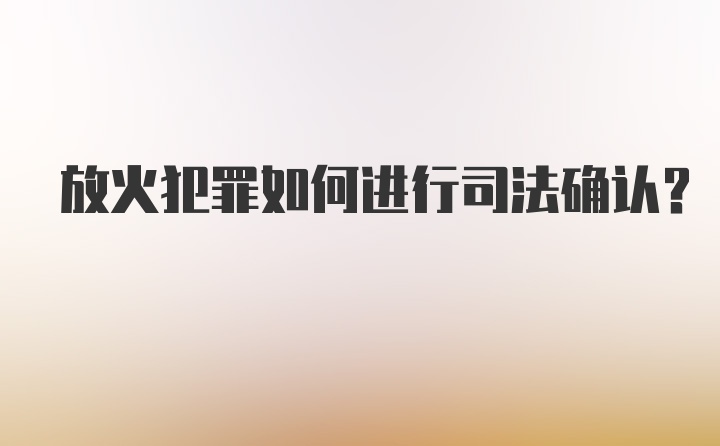 放火犯罪如何进行司法确认?